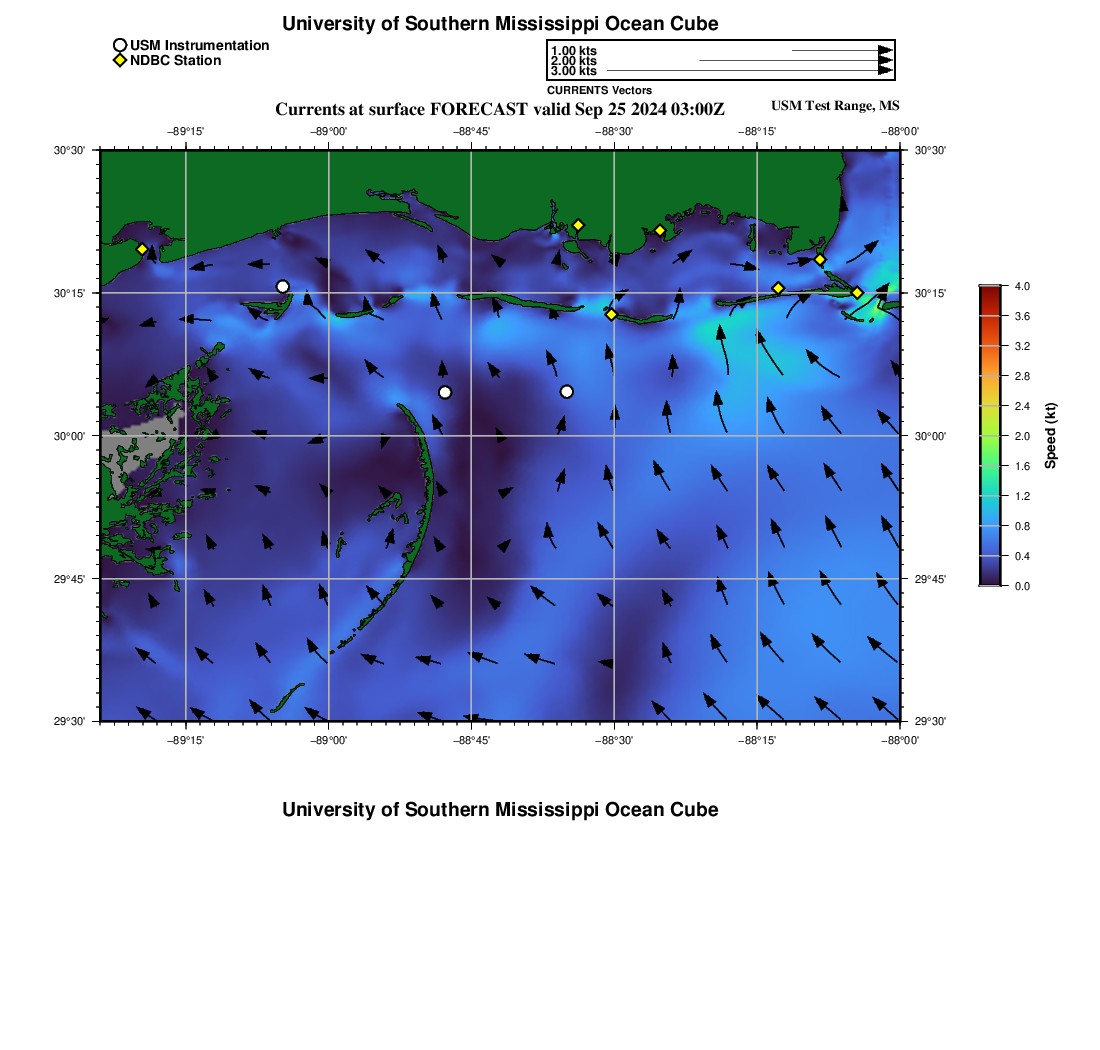 University of Southern Mississippi Ocean Cube

USM Instrumentation
NDBC Station

1.00 kts
2.00 kts
3.00 kts
CURRENTS Vectors

Currents at surface FORECAST valid Sep 25 2024 03:00Z

USM Test Range, MS

−89°15' −89°00' −88°45' −88°30' −88°15' −88°00'

30°30' 30°15' 30°00' 29°45' 29°30'

30°30' 30°15' 30°00' 29°45' 29°30'

−89°15' −89°00' −88°45' −88°30' −88°15' −88°00'

4.0
3.6
3.2
2.8
2.4
2.0
1.6
1.2
0.8
0.4
0.0
Speed (kt)

University of Southern Mississippi Ocean Cube